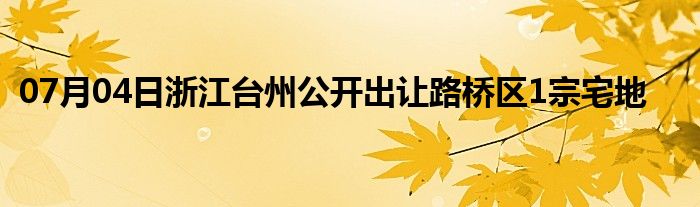 07月04日浙江台州公开出让路桥区1宗宅地